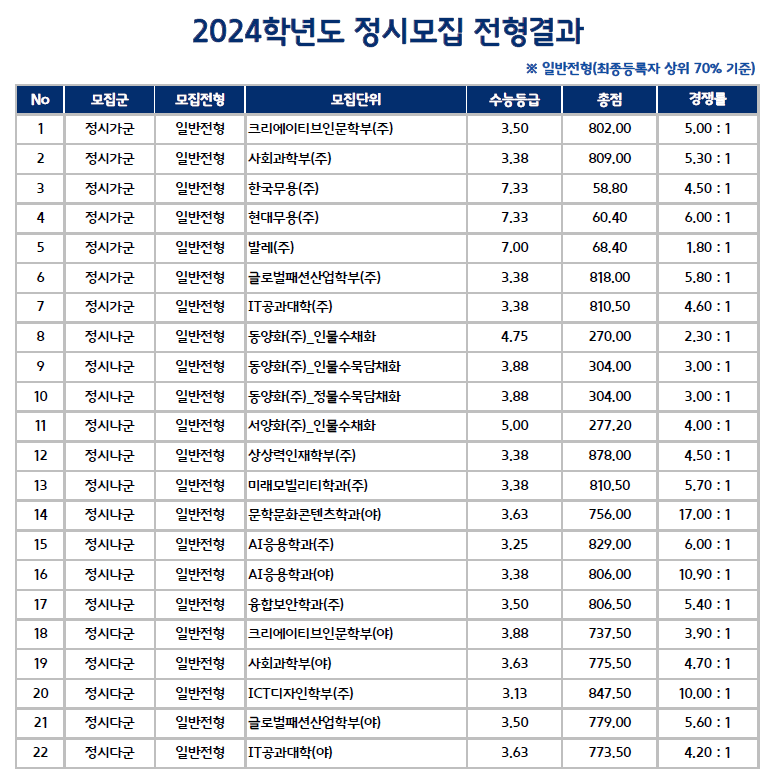 2024학년도 정시모집 전형결과

※ 일반전형(최종등록자 상위 70% 기준)

| No | 모집군 | 모집전형 | 모집단위 | 수능등급 | 총점 | 경쟁률 |
|---|---|---|---|---|---|---|
| 1 | 정시가군 | 일반전형 | 크리에이티브인문학부(주) | 3.50 | 802.00 | 5.00 : 1 |
| 2 | 정시가군 | 일반전형 | 사회과학부(주) | 3.38 | 809.00 | 5.30 : 1 |
| 3 | 정시가군 | 일반전형 | 한국무용(주) | 7.33 | 58.80 | 4.50 : 1 |
| 4 | 정시가군 | 일반전형 | 현대무용(주) | 7.33 | 60.40 | 6.00 : 1 |
| 5 | 정시가군 | 일반전형 | 발레(주) | 7.00 | 68.40 | 1.80 : 1 |
| 6 | 정시가군 | 일반전형 | 글로벌패션산업학부(주) | 3.38 | 818.00 | 5.80 : 1 |
| 7 | 정시가군 | 일반전형 | IT공과대학(주) | 3.38 | 810.50 | 4.60 : 1 |
| 8 | 정시나군 | 일반전형 | 동양화(주)_인물수채화 | 4.75 | 270.00 | 2.30 : 1 |
| 9 | 정시나군 | 일반전형 | 동양화(주)_인물수묵담채화 | 3.88 | 304.00 | 3.00 : 1 |
| 10 | 정시나군 | 일반전형 | 동양화(주)_정물수묵담채화 | 3.88 | 304.00 | 3.00 : 1 |
| 11 | 정시나군 | 일반전형 | 서양화(주)_인물수채화 | 5.00 | 277.20 | 4.00 : 1 |
| 12 | 정시나군 | 일반전형 | 상상력인재학부(주) | 3.38 | 878.00 | 4.50 : 1 |
| 13 | 정시나군 | 일반전형 | 미래모빌리티학과(주) | 3.38 | 810.50 | 5.70 : 1 |
| 14 | 정시나군 | 일반전형 | 문학문화콘텐츠학과(야) | 3.63 | 756.00 | 17.00 : 1 |
| 15 | 정시나군 | 일반전형 | AI응용학과(주) | 3.25 | 829.00 | 6.00 : 1 |
| 16 | 정시나군 | 일반전형 | AI응용학과(야) | 3.38 | 806.00 | 10.90 : 1 |
| 17 | 정시나군 | 일반전형 | 융합보안학과(주) | 3.50 | 806.50 | 5.40 : 1 |
| 18 | 정시다군 | 일반전형 | 크리에이티브인문학부(야) | 3.88 | 737.50 | 3.90 : 1 |
| 19 | 정시다군 | 일반전형 | 사회과학부(야) | 3.63 | 775.50 | 4.70 : 1 |
| 20 | 정시다군 | 일반전형 | ICT디자인학부(주) | 3.13 | 847.50 | 10.00 : 1 |
| 21 | 정시다군 | 일반전형 | 글로벌패션산업학부(야) | 3.50 | 779.00 | 5.60 : 1 |
| 22 | 정시다군 | 일반전형 | IT공과대학(야) | 3.63 | 773.50 | 4.20 : 1 |